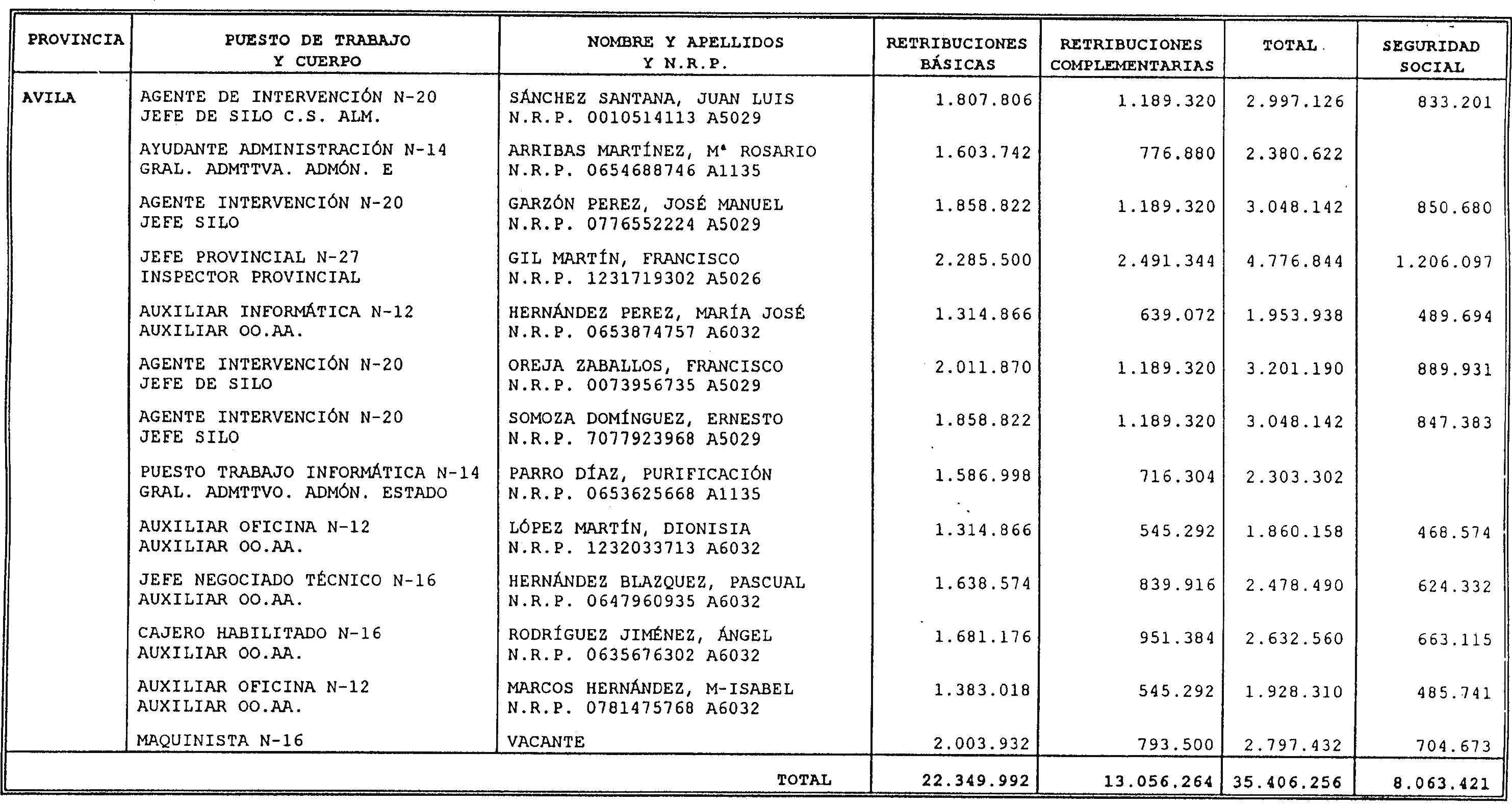 | PROVINCIA | PUESTO DE TRABAJO Y CUERPO | NOMBRE Y APELLIDOS Y N.R.P. | RETRIBUCIONES BÁSICAS | RETRIBUCIONES COMPLEMENTARIAS | TOTAL | SEGURIDAD SOCIAL |
|---|---|---|---|---|---|---|
| AVILA | AGENTE DE INTERVENCIÓN N-20 JEFE DE SILO C.S. ALM. | SÁNCHEZ SANTANA, JUAN LUIS N.R.P. 0010514113 A5029 | 1.807.806 | 1.189.320 | 2.997.126 | 833.201 |
| | AYUDANTE ADMINISTRACIÓN N-14 GRAL. ADMTTVA. ADMÓN. E | ARRIBAS MARTÍNEZ, Mª ROSARIO N.R.P. 0654688746 A1135 | 1.603.742 | 776.880 | 2.380.622 | |
| | AGENTE INTERVENCIÓN N-20 JEFE SILO | GARZÓN PEREZ, JOSÉ MANUEL N.R.P. 0776552224 A5029 | 1.858.822 | 1.189.320 | 3.048.142 | 850.680 |
| | JEFE PROVINCIAL N-27 INSPECTOR PROVINCIAL | GIL MARTÍN, FRANCISCO N.R.P. 1231719302 A5026 | 2.285.500 | 2.491.344 | 4.776.844 | 1.206.097 |
| | AUXILIAR INFORMÁTICA N-12 AUXILIAR OO.AA. | HERNÁNDEZ PEREZ, MARÍA JOSÉ N.R.P. 0653874757 A6032 | 1.314.866 | 639.072 | 1.953.938 | 489.694 |
| | AGENTE INTERVENCIÓN N-20 JEFE DE SILO | OREJA ZABALLOS, FRANCISCO N.R.P. 0073956735 A5029 | 2.011.870 | 1.189.320 | 3.201.190 | 889.931 |
| | AGENTE INTERVENCIÓN N-20 JEFE SILO | SOMOZA DOMÍNGUEZ, ERNESTO N.R.P. 7077923968 A5029 | 1.858.822 | 1.189.320 | 3.048.142 | 847.383 |
| | PUESTO TRABAJO INFORMÁTICA N-14 GRAL. ADMTTVO. ADMÓN. ESTADO | PARRO DÍAZ, PURIFICACIÓN N.R.P. 0653625668 A1135 | 1.586.998 | 716.304 | 2.303.302 | |
| | AUXILIAR OFICINA N-12 AUXILIAR OO.AA. | LÓPEZ MARTÍN, DIONISIA N.R.P. 1232033713 A6032 | 1.314.866 | 545.292 | 1.860.158 | 468.574 |
| | JEFE NEGOCIADO TÉCNICO N-16 AUXILIAR OO.AA. | HERNÁNDEZ BLAZQUEZ, PASCUAL N.R.P. 0647960935 A6032 | 1.638.574 | 839.916 | 2.478.490 | 624.332 |
| | CAJERO HABILITADO N-16 AUXILIAR OO.AA. | RODRÍGUEZ JIMÉNEZ, ÁNGEL N.R.P. 0635676302 A6032 | 1.681.176 | 951.384 | 2.632.560 | 663.115 |
| | AUXILIAR OFICINA N-12 AUXILIAR OO.AA. | MARCOS HERNÁNDEZ, M-ISABEL N.R.P. 0781475768 A6032 | 1.383.018 | 545.292 | 1.928.310 | 485.741 |
| | MAQUINISTA N-16 | VACANTE | 2.003.932 | 793.500 | 2.797.432 | 704.673 |
| | | TOTAL | 22.349.992 | 13.056.264 | 35.406.256 | 8.063.421 |